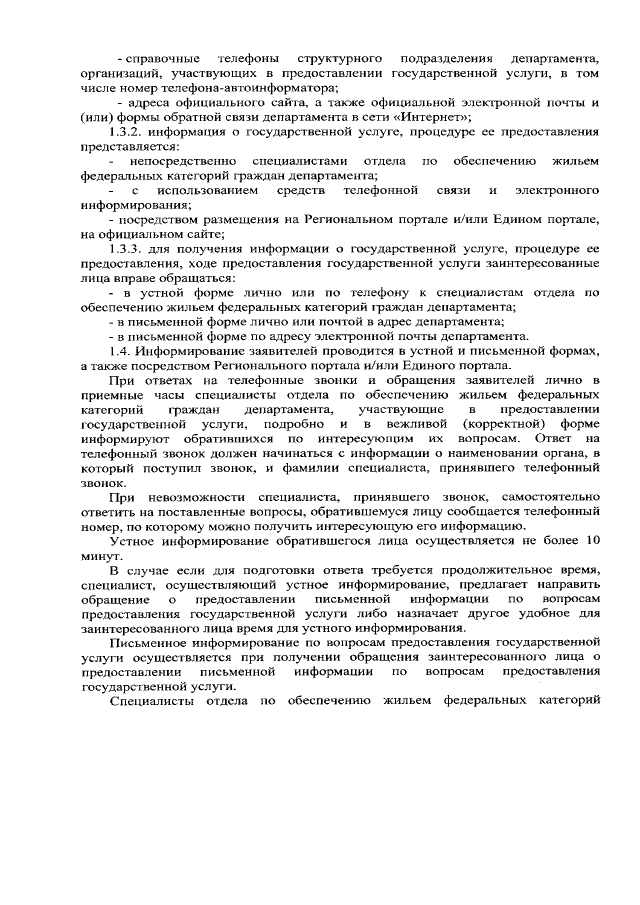 - справочные телефоны структурного подразделения департамента, организаций, участвующих в предоставлении государственной услуги, в том числе номер телефона-автоинформатора;

- адреса официального сайта, а также официальной электронной почты и (или) формы обратной связи департамента в сети «Интернет»;

1.3.2. информация о государственной услуге, процедуре ее предоставления представляется:

- непосредственно специалистами отдела по обеспечению жильем федеральных категорий граждан департамента;

- с использованием средств телефонной связи и электронного информирования;

- посредством размещения на Региональном портале и/или Едином портале, на официальном сайте;

1.3.3. для получения информации о государственной услуге, процедуре ее предоставления, ходе предоставления государственной услуги заинтересованные лица вправе обращаться:

- в устной форме лично или по телефону к специалистам отдела по обеспечению жильем федеральных категорий граждан департамента;

- в письменной форме лично или почтой в адрес департамента;

- в письменной форме по адресу электронной почты департамента.

1.4. Информирование заявителей проводится в устной и письменной формах, а также посредством Регионального портала и/или Единого портала.

При ответах на телефонные звонки и обращения заявителей лично в приемные часы специалисты отдела по обеспечению жильем федеральных категорий граждан департамента, участвующие в предоставлении государственной услуги, подробно и в вежливой (корректной) форме информируют обратившихся по интересующим их вопросам. Ответ на телефонный звонок должен начинаться с информации о наименовании органа, в который поступил звонок, и фамилии специалиста, принявшего телефонный звонок.

При невозможности специалиста, принявшего звонок, самостоятельно ответить на поставленные вопросы, обратившемуся лицу сообщается телефонный номер, по которому можно получить интересующую его информацию.

Устное информирование обратившегося лица осуществляется не более 10 минут.

В случае если для подготовки ответа требуется продолжительное время, специалист, осуществляющий устное информирование, предлагает направить обращение о предоставлении письменной информации по вопросам предоставления государственной услуги либо назначает другое удобное для заинтересованного лица время для устного информирования.

Письменное информирование по вопросам предоставления государственной услуги осуществляется при получении обращения заинтересованного лица о предоставлении письменной информации по вопросам предоставления государственной услуги.

Специалисты отдела по обеспечению жильем федеральных категорий